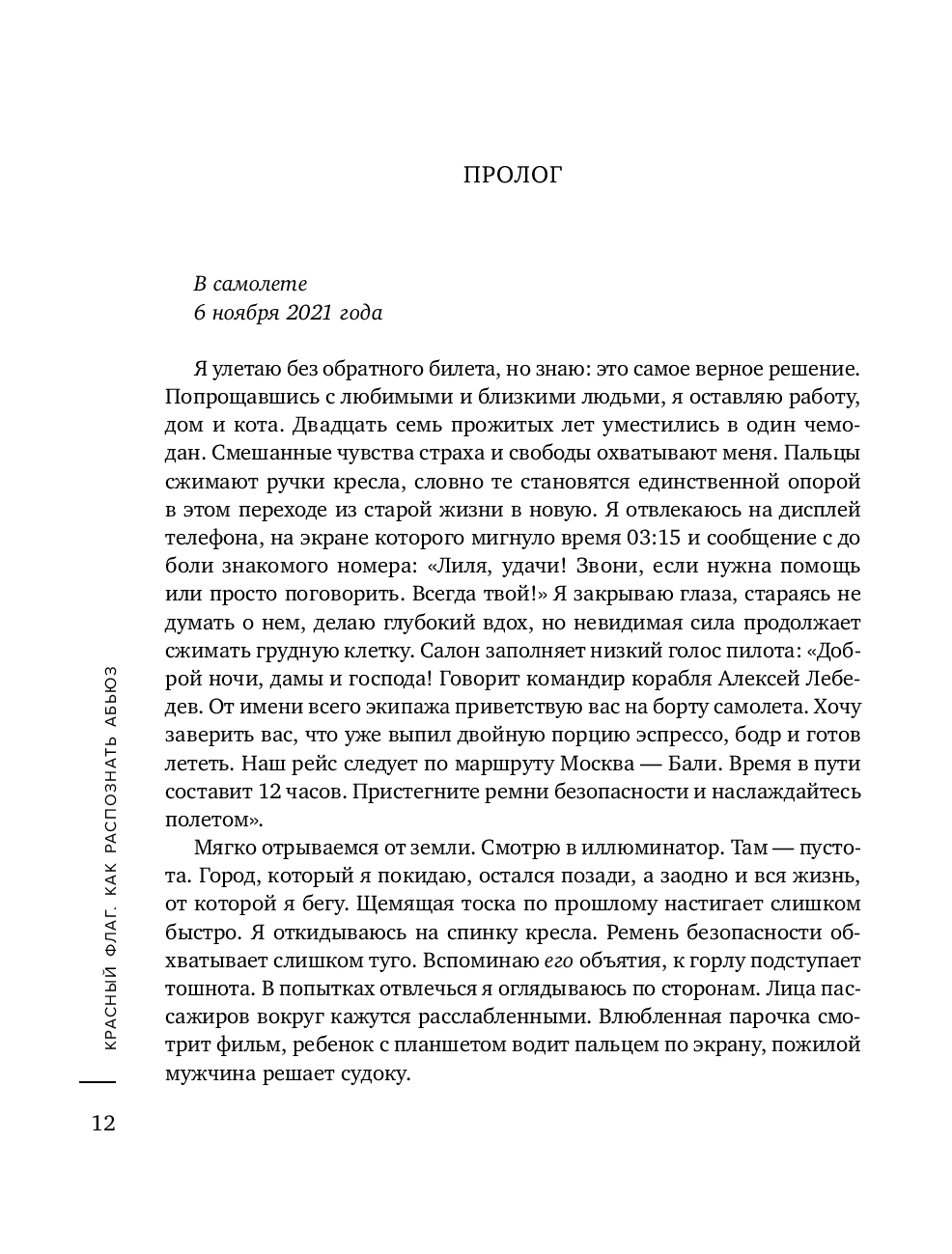 ПРОЛОГ

В самолете
6 ноября 2021 года

Я улетаю без обратного билета, но знаю: это самое верное решение. Попрощавшись с любимыми и близкими людьми, я оставляю работу, дом и кота. Двадцать семь прожитых лет уместились в один чемодан. Смешанные чувства страха и свободы охватывают меня. Пальцы сжимают ручки кресла, словно те становятся единственной опорой в этом переходе из старой жизни в новую. Я отвлекаюсь на дисплей телефона, на экране которого мигнуло время 03:15 и сообщение с до боли знакомого номера: «Лиля, удачи! Звони, если нужна помощь или просто поговорить. Всегда твой!» Я закрываю глаза, стараясь не думать о нем, делаю глубокий вдох, но невидимая сила продолжает сжимать грудную клетку. Салон заполняет низкий голос пилота: «Доброй ночи, дамы и господа! Говорит командир корабля Алексей Лебедев. От имени всего экипажа приветствую вас на борту самолета. Хочу заверить вас, что уже выпил двойную порцию эспрессо, бодр и готов лететь. Наш рейс следует по маршруту Москва — Бали. Время в пути составит 12 часов. Пристегните ремни безопасности и наслаждайтесь полетом».

Мягко отрываемся от земли. Смотрю в иллюминатор. Там — пустота. Город, который я покидаю, остался позади, а заодно и вся жизнь, от которой я бегу. Щемящая тоска по прошлому настигает слишком быстро. Я откидываюсь на спинку кресла. Ремень безопасности обхватывает слишком туго. Вспоминаю его объятия, к горлу подступает тошнота. В попытках отвлечься я оглядываюсь по сторонам. Лица пассажиров вокруг кажутся расслабленными. Влюбленная парочка смотрит фильм, ребенок с планшетом водит пальцем по экрану, пожилой мужчина решает судоку.

КРАСНЫЙ ФЛАГ. КАК РАСПОЗНАТЬ АБЬЮЗ

12